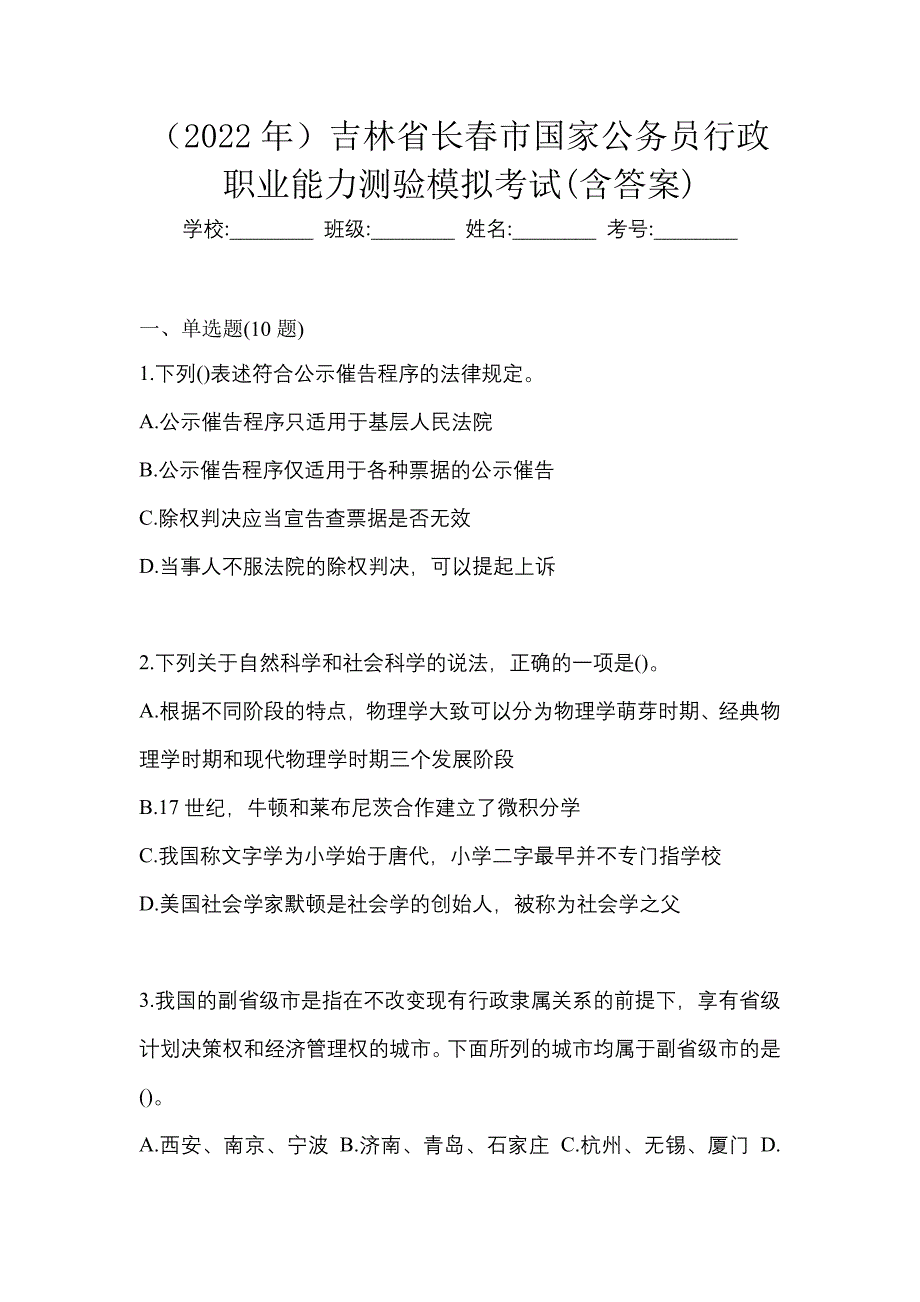 （2022 年）吉林省长春市国家公务员行政职业能力测验模拟考试(含答案)

学校:________ 班级:________ 姓名:________ 考号:________

一、单选题(10 题)

1.下列()表述符合公示催告程序的法律规定。

A.公示催告程序只适用于基层人民法院

B.公示催告程序仅适用于各种票据的公示催告

C.除权判决应当宣告查票据是否无效

D.当事人不服法院的除权判决，可以提起上诉

2.下列关于自然科学和社会科学的说法，正确的一项是()。

A.根据不同阶段的特点，物理学大致可以分为物理学萌芽时期、经典物理学时期和现代物理学时期三个发展阶段

B.17 世纪，牛顿和莱布尼茨合作建立了微积分学

C.我国称文字学为小学始于唐代，小学二字最早并不专门指学校

D.美国社会学家默顿是社会学的创始人，被称为社会学之父

3.我国的副省级市是指在不改变现有行政隶属关系的前提下，享有省级计划决策权和经济管理权的城市。下面所列的城市均属于副省级市的是()。

A.西安、南京、宁波 B.济南、青岛、石家庄 C.杭州、无锡、厦门 D.